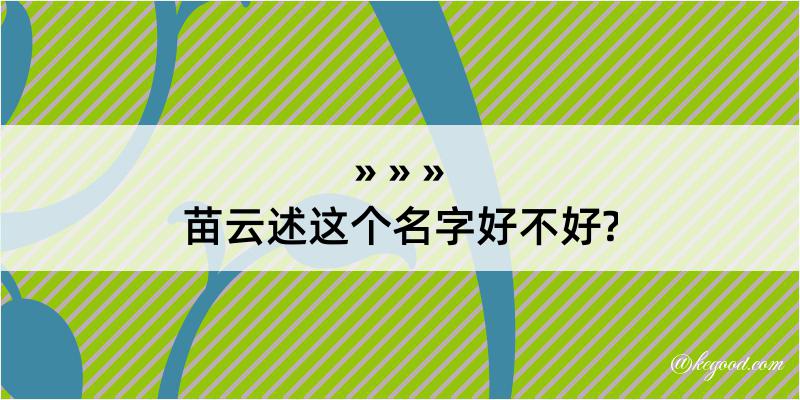 » » »
苗云述这个名字好不好?

@kcgood.com